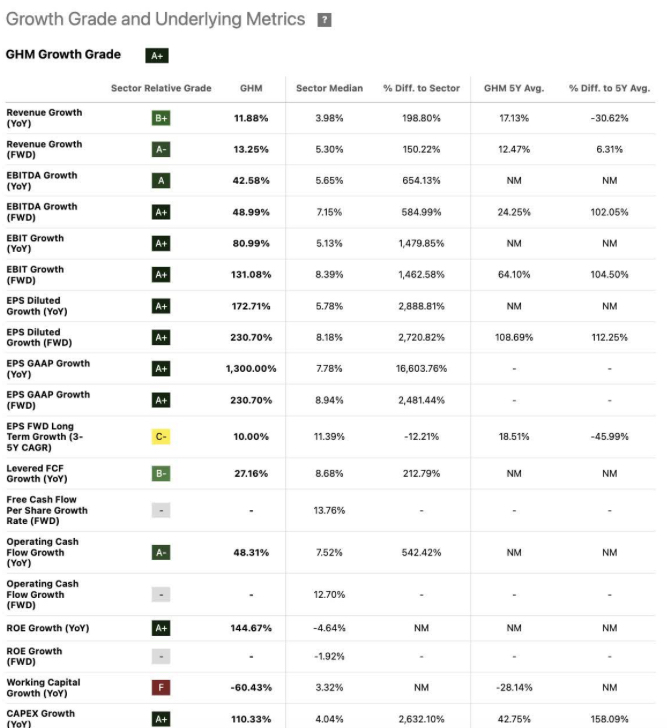 Growth Grade and Underlying Metrics ?

GHM Growth Grade A+

| | Sector Relative Grade | GHM | Sector Median | % Diff. to Sector | GHM 5Y Avg. | % Diff. to 5Y Avg. |
|---|---|---|---|---|---|---|
| Revenue Growth (YoY) | B+ | 11.88% | 3.98% | 198.80% | 17.13% | -30.62% |
| Revenue Growth (FWD) | A- | 13.25% | 5.30% | 150.22% | 12.47% | 6.31% |
| EBITDA Growth (YoY) | A | 42.58% | 5.65% | 654.13% | NM | NM |
| EBITDA Growth (FWD) | A+ | 48.99% | 7.15% | 584.99% | 24.25% | 102.05% |
| EBIT Growth (YoY) | A+ | 80.99% | 5.13% | 1,479.85% | NM | NM |
| EBIT Growth (FWD) | A+ | 131.08% | 8.39% | 1,462.58% | 64.10% | 104.50% |
| EPS Diluted Growth (YoY) | A+ | 172.71% | 5.78% | 2,888.81% | NM | NM |
| EPS Diluted Growth (FWD) | A+ | 230.70% | 8.18% | 2,720.82% | 108.69% | 112.25% |
| EPS GAAP Growth (YoY) | A+ | 1,300.00% | 7.78% | 16,603.76% | - | - |
| EPS GAAP Growth (FWD) | A+ | 230.70% | 8.94% | 2,481.44% | - | - |
| EPS FWD Long Term Growth (3-5Y CAGR) | C- | 10.00% | 11.39% | -12.21% | 18.51% | -45.99% |
| Levered FCF Growth (YoY) | B- | 27.16% | 8.68% | 212.79% | NM | NM |
| Free Cash Flow Per Share Growth Rate (FWD) | - | - | 13.76% | - | - | - |
| Operating Cash Flow Growth (YoY) | A- | 48.31% | 7.52% | 542.42% | NM | NM |
| Operating Cash Flow Growth (FWD) | - | - | 12.70% | - | - | - |
| ROE Growth (YoY) | A+ | 144.67% | -4.64% | NM | NM | NM |
| ROE Growth (FWD) | - | - | -1.92% | - | - | - |
| Working Capital Growth (YoY) | F | -60.43% | 3.32% | NM | -28.14% | NM |
| CAPEX Growth (YoY) | A+ | 110.33% | 4.04% | 2,632.10% | 42.75% | 158.09% |